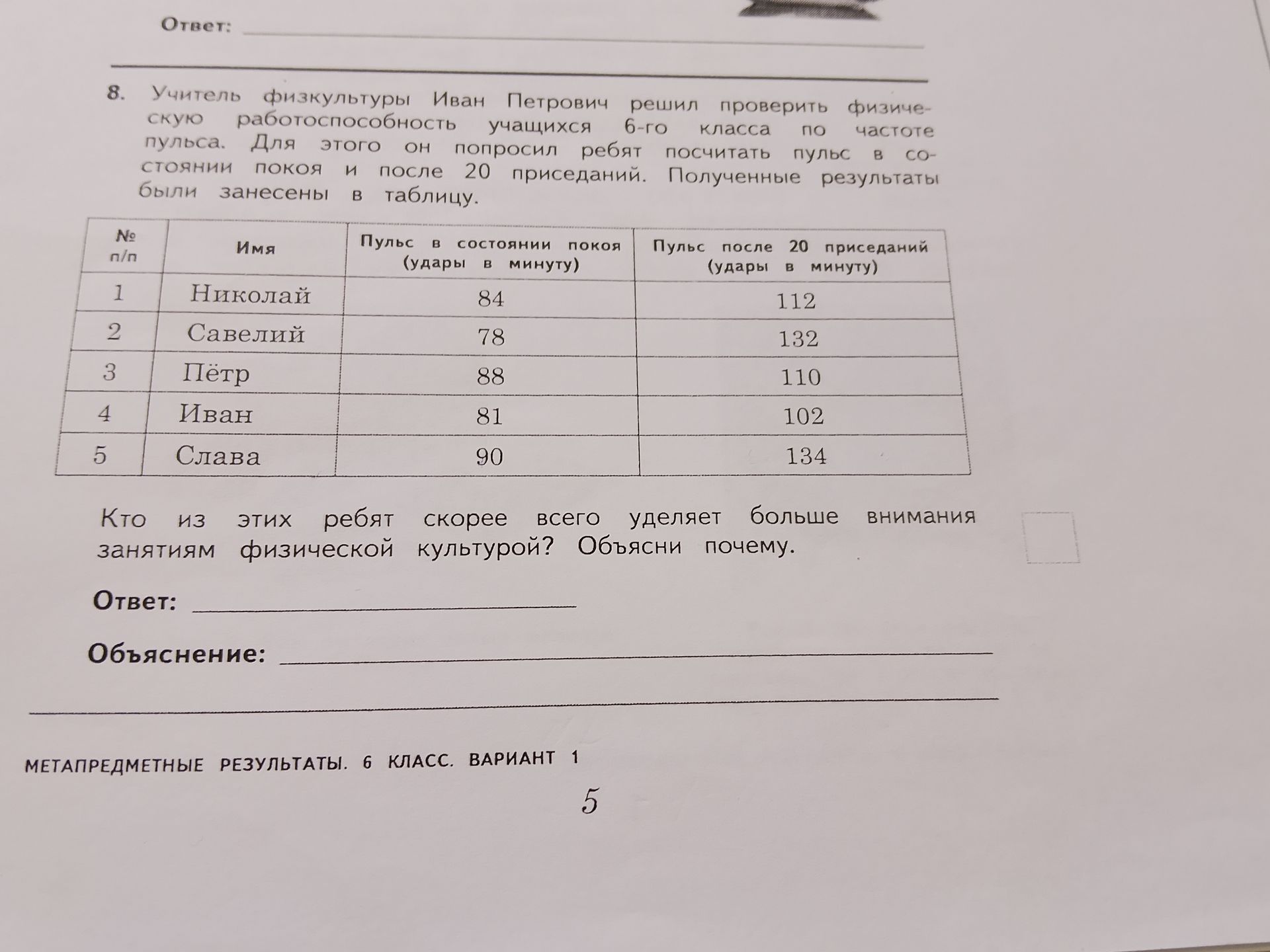 Ответ:

8. Учитель физкультуры Иван Петрович решил проверить физическую работоспособность учащихся 6-го класса по частоте пульса. Для этого он попросил ребят посчитать пульс в состоянии покоя и после 20 приседаний. Полученные результаты были занесены в таблицу.

| № п/п | Имя | Пульс в состоянии покоя (удары в минуту) | Пульс после 20 приседаний (удары в минуту) |
|---|---|---|---|
| 1 | Николай | 84 | 112 |
| 2 | Савелий | 78 | 132 |
| 3 | Пётр | 88 | 110 |
| 4 | Иван | 81 | 102 |
| 5 | Слава | 90 | 134 |

Кто из этих ребят скорее всего уделяет больше внимания занятиям физической культурой? Объясни почему.

Ответ:

Объяснение:

МЕТАПРЕДМЕТНЫЕ РЕЗУЛЬТАТЫ. 6 КЛАСС. ВАРИАНТ 1

5